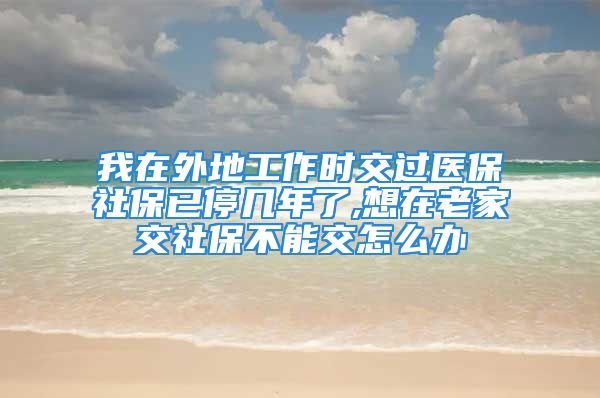 我在外地工作时交过医保社保已停几年了,想在老家交社保不能交怎么办